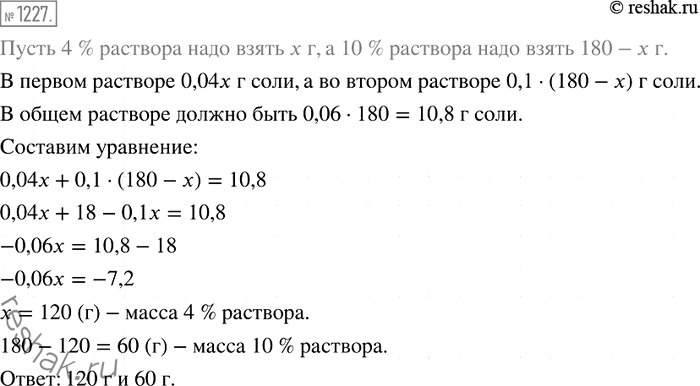 № 1227.

© reshak.ru

Пусть 4 % раствора надо взять $x$ г, а 10 % раствора надо взять $180 - x$ г.

В первом растворе $0,04x$ г соли, а во втором растворе $0,1 \cdot (180 - x)$ г соли.

В общем растворе должно быть $0,06 \cdot 180 = 10,8$ г соли.

Составим уравнение:

$0,04x + 0,1 \cdot (180 - x) = 10,8$

$0,04x + 18 - 0,1x = 10,8$

$-0,06x = 10,8 - 18$

$-0,06x = -7,2$

$x = 120$ (г) – масса 4 % раствора.

$180 - 120 = 60$ (г) – масса 10 % раствора.

Ответ: 120 г и 60 г.

reshak.ru